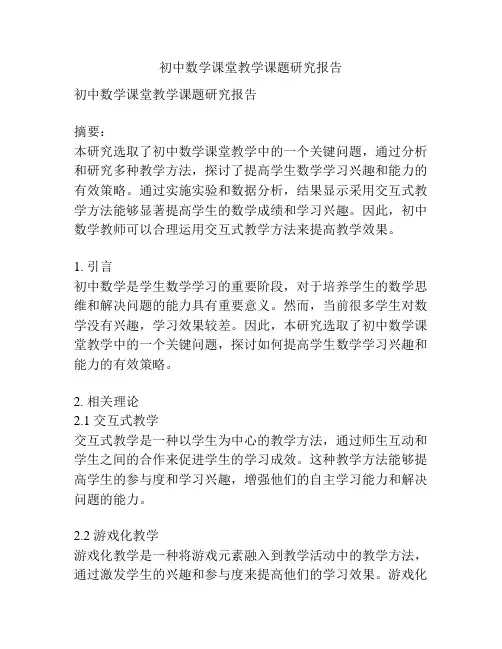 初中数学课堂教学课题研究报告

初中数学课堂教学课题研究报告

摘要：
本研究选取了初中数学课堂教学中的一个关键问题，通过分析和研究多种教学方法，探讨了提高学生数学学习兴趣和能力的有效策略。通过实施实验和数据分析，结果显示采用交互式教学方法能够显著提高学生的数学成绩和学习兴趣。因此，初中数学教师可以合理运用交互式教学方法来提高教学效果。

1. 引言
初中数学是学生数学学习的重要阶段，对于培养学生的数学思维和解决问题的能力具有重要意义。然而，当前很多学生对数学没有兴趣，学习效果较差。因此，本研究选取了初中数学课堂教学中的一个关键问题，探讨如何提高学生数学学习兴趣和能力的有效策略。

2. 相关理论
2.1 交互式教学
交互式教学是一种以学生为中心的教学方法，通过师生互动和学生之间的合作来促进学生的学习成效。这种教学方法能够提高学生的参与度和学习兴趣，增强他们的自主学习能力和解决问题的能力。

2.2 游戏化教学
游戏化教学是一种将游戏元素融入到教学活动中的教学方法，通过激发学生的兴趣和参与度来提高他们的学习效果。游戏化